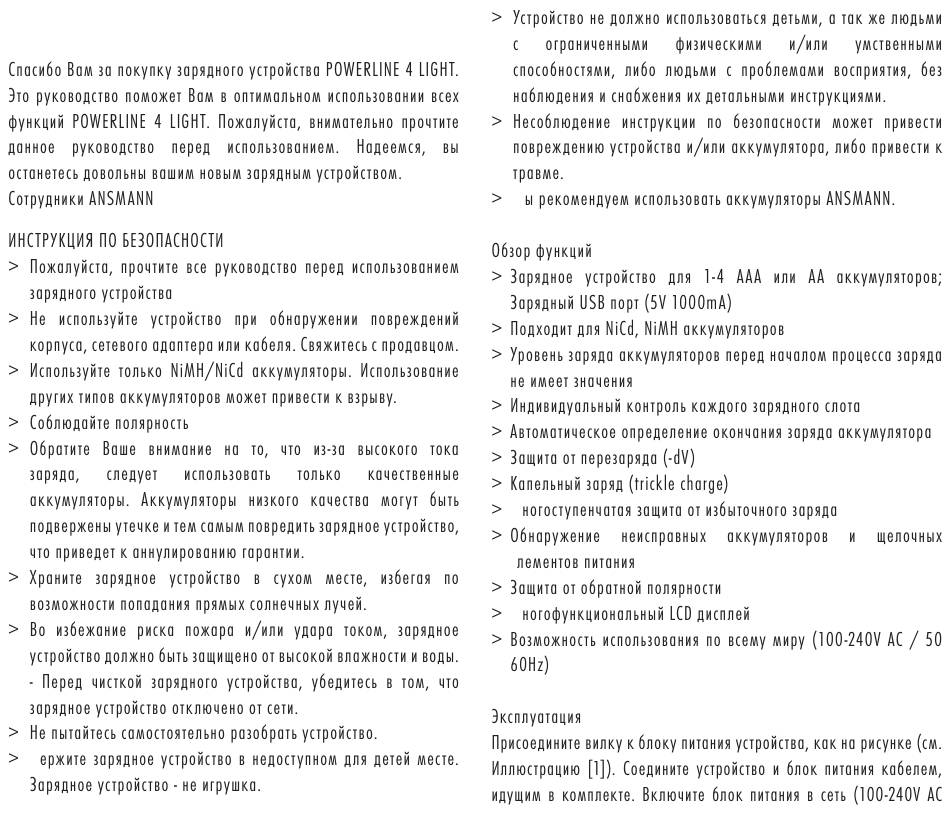 Спасибо Вам за покупку зарядного устройства POWERLINE 4 LIGHT. Это руководство поможет Вам в оптимальном использовании всех функций POWERLINE 4 LIGHT. Пожалуйста, внимательно прочтите данное руководство перед использованием. Надеемся, вы останетесь довольны вашим новым зарядным устройством.
Сотрудники ANSMANN

ИНСТРУКЦИЯ ПО БЕЗОПАСНОСТИ
> Пожалуйста, прочтите все руководство перед использованием зарядного устройства
> Не используйте устройство при обнаружении повреждений корпуса, сетевого адаптера или кабеля. Свяжитесь с продавцом.
> Используйте только NiMH/NiCd аккумуляторы. Использование других типов аккумуляторов может привести к взрыву.
> Соблюдайте полярность
> Обратите Ваше внимание на то, что из-за высокого тока заряда, следует использовать только качественные аккумуляторы. Аккумуляторы низкого качества могут быть подвержены утечке и тем самым повредить зарядное устройство, что приведет к аннулированию гарантии.
> Храните зарядное устройство в сухом месте, избегая по возможности попадания прямых солнечных лучей.
> Во избежание риска пожара и/или удара током, зарядное устройство должно быть защищено от высокой влажности и воды. - Перед чисткой зарядного устройства, убедитесь в том, что зарядное устройство отключено от сети.
> Не пытайтесь самостоятельно разобрать устройство.
> ержите зарядное устройство в недоступном для детей месте. Зарядное устройство - не игрушка.
> Устройство не должно использоваться детьми, а так же людьми с ограниченными физическими и/или умственными способностями, либо людьми с проблемами восприятия, без наблюдения и снабжения их детальными инструкциями.
> Несоблюдение инструкции по безопасности может привести повреждению устройства и/или аккумулятора, либо привести к травме.
> ы рекомендуем использовать аккумуляторы ANSMANN.

Обзор функций
> Зарядное устройство для 1-4 AAA или AA аккумуляторов; Зарядный USB порт (5V 1000mA)
> Подходит для NiCd, NiMH аккумуляторов
> Уровень заряда аккумуляторов перед началом процесса заряда не имеет значения
> Индивидуальный контроль каждого зарядного слота
> Автоматическое определение окончания заряда аккумулятора
> Защита от перезаряда (-dV)
> Капельный заряд (trickle charge)
> ногоступенчатая защита от избыточного заряда
> Обнаружение неисправных аккумуляторов и щелочных лементов питания
> Защита от обратной полярности
> ногофункциональный LCD дисплей
> Возможность использования по всему миру (100-240V AC / 50 60Hz)

Эксплуатация
Присоедините вилку к блоку питания устройства, как на рисунке (см. Иллюстрацию [1]). Соедините устройство и блок питания кабелем, идущим в комплекте. Включите блок питания в сеть (100-240V AC